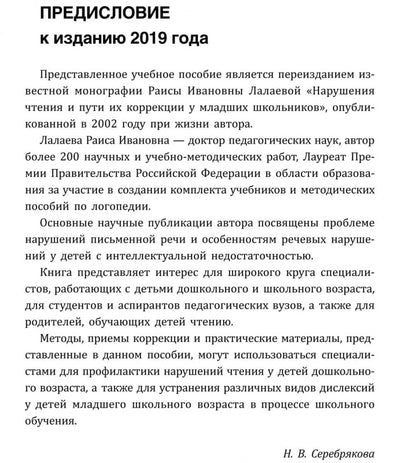 ПРЕДИСЛОВИЕ
к изданию 2019 года

Представленное учебное пособие является переизданием известной монографии Раисы Ивановны Лалаевой «Нарушения чтения и пути их коррекции у младших школьников», опубликованной в 2002 году при жизни автора.

Лалаева Раиса Ивановна — доктор педагогических наук, автор более 200 научных и учебно-методических работ, Лауреат Премии Правительства Российской Федерации в области образования за участие в создании комплекта учебников и методических пособий по логопедии.

Основные научные публикации автора посвящены проблеме нарушений письменной речи и особенностям речевых нарушений у детей с интеллектуальной недостаточностью.

Книга представляет интерес для широкого круга специалистов, работающих с детьми дошкольного и школьного возраста, для студентов и аспирантов педагогических вузов, а также для родителей, обучающих детей чтению.

Методы, приемы коррекции и практические материалы, представленные в данном пособии, могут использоваться специалистами для профилактики нарушений чтения у детей дошкольного возраста, а также для устранения различных видов дислексий у детей младшего школьного возраста в процессе школьного обучения.

Н. В. Серебрякова